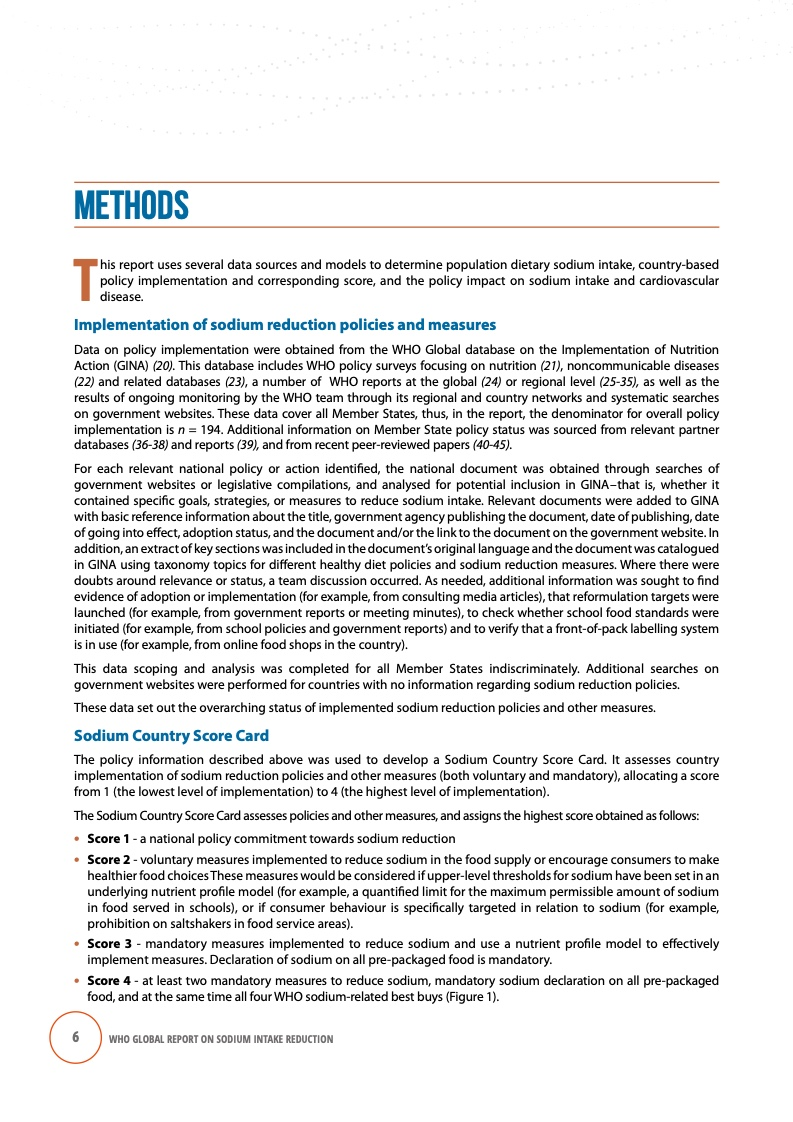 METHODS

This report uses several data sources and models to determine population dietary sodium intake, country-based policy implementation and corresponding score, and the policy impact on sodium intake and cardiovascular disease.

Implementation of sodium reduction policies and measures

Data on policy implementation were obtained from the WHO Global database on the Implementation of Nutrition Action (GINA) (20). This database includes WHO policy surveys focusing on nutrition (21), noncommunicable diseases (22) and related databases (23), a number of WHO reports at the global (24) or regional level (25-35), as well as the results of ongoing monitoring by the WHO team through its regional and country networks and systematic searches on government websites. These data cover all Member States, thus, in the report, the denominator for overall policy implementation is n = 194. Additional information on Member State policy status was sourced from relevant partner databases (36-38) and reports (39), and from recent peer-reviewed papers (40-45).

For each relevant national policy or action identified, the national document was obtained through searches of government websites or legislative compilations, and analysed for potential inclusion in GINA–that is, whether it contained specific goals, strategies, or measures to reduce sodium intake. Relevant documents were added to GINA with basic reference information about the title, government agency publishing the document, date of publishing, date of going into effect, adoption status, and the document and/or the link to the document on the government website. In addition, an extract of key sections was included in the document's original language and the document was catalogued in GINA using taxonomy topics for different healthy diet policies and sodium reduction measures. Where there were doubts around relevance or status, a team discussion occurred. As needed, additional information was sought to find evidence of adoption or implementation (for example, from consulting media articles), that reformulation targets were launched (for example, from government reports or meeting minutes), to check whether school food standards were initiated (for example, from school policies and government reports) and to verify that a front-of-pack labelling system is in use (for example, from online food shops in the country).

This data scoping and analysis was completed for all Member States indiscriminately. Additional searches on government websites were performed for countries with no information regarding sodium reduction policies.

These data set out the overarching status of implemented sodium reduction policies and other measures.

Sodium Country Score Card

The policy information described above was used to develop a Sodium Country Score Card. It assesses country implementation of sodium reduction policies and other measures (both voluntary and mandatory), allocating a score from 1 (the lowest level of implementation) to 4 (the highest level of implementation).

The Sodium Country Score Card assesses policies and other measures, and assigns the highest score obtained as follows:

• Score 1 - a national policy commitment towards sodium reduction
• Score 2 - voluntary measures implemented to reduce sodium in the food supply or encourage consumers to make healthier food choices These measures would be considered if upper-level thresholds for sodium have been set in an underlying nutrient profile model (for example, a quantified limit for the maximum permissible amount of sodium in food served in schools), or if consumer behaviour is specifically targeted in relation to sodium (for example, prohibition on saltshakers in food service areas).
• Score 3 - mandatory measures implemented to reduce sodium and use a nutrient profile model to effectively implement measures. Declaration of sodium on all pre-packaged food is mandatory.
• Score 4 - at least two mandatory measures to reduce sodium, mandatory sodium declaration on all pre-packaged food, and at the same time all four WHO sodium-related best buys (Figure 1).

6 WHO GLOBAL REPORT ON SODIUM INTAKE REDUCTION